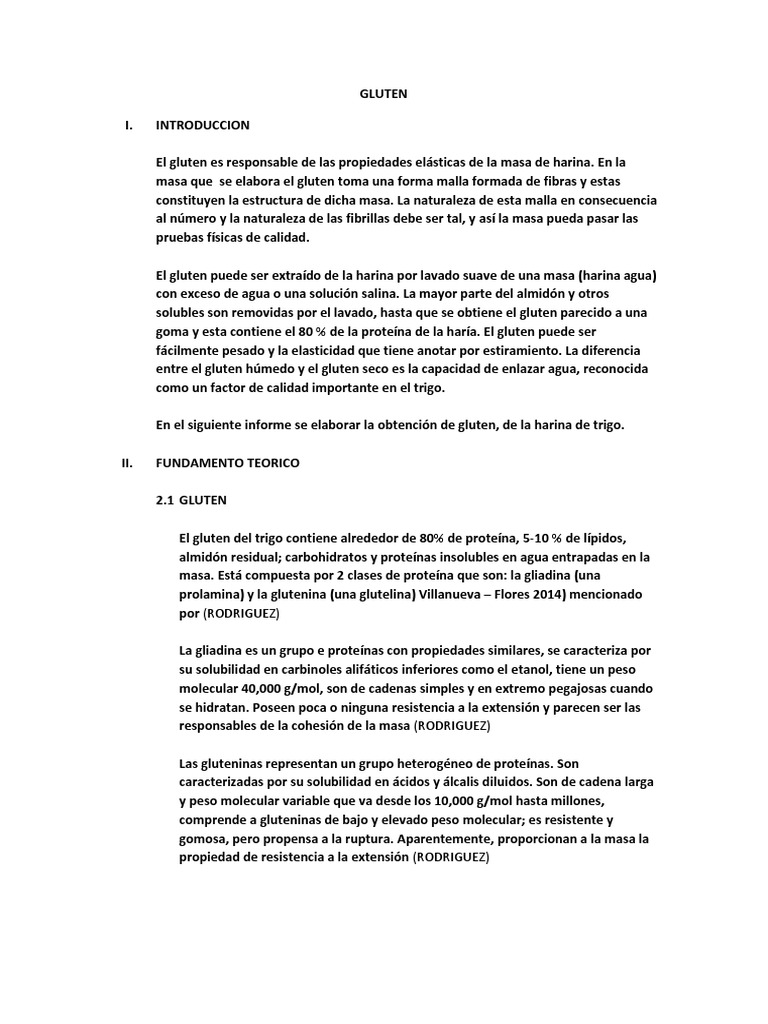 GLUTEN

I. INTRODUCCION

El gluten es responsable de las propiedades elásticas de la masa de harina. En la masa que se elabora el gluten toma una forma malla formada de fibras y estas constituyen la estructura de dicha masa. La naturaleza de esta malla en consecuencia al número y la naturaleza de las fibrillas debe ser tal, y así la masa pueda pasar las pruebas físicas de calidad.

El gluten puede ser extraído de la harina por lavado suave de una masa (harina agua) con exceso de agua o una solución salina. La mayor parte del almidón y otros solubles son removidas por el lavado, hasta que se obtiene el gluten parecido a una goma y esta contiene el 80 % de la proteína de la haría. El gluten puede ser fácilmente pesado y la elasticidad que tiene anotar por estiramiento. La diferencia entre el gluten húmedo y el gluten seco es la capacidad de enlazar agua, reconocida como un factor de calidad importante en el trigo.

En el siguiente informe se elaborar la obtención de gluten, de la harina de trigo.

II. FUNDAMENTO TEORICO

2.1 GLUTEN

El gluten del trigo contiene alrededor de 80% de proteína, 5-10 % de lípidos, almidón residual; carbohidratos y proteínas insolubles en agua entrapadas en la masa. Está compuesta por 2 clases de proteína que son: la gliadina (una prolamina) y la glutenina (una glutelina) Villanueva – Flores 2014) mencionado por (RODRIGUEZ)

La gliadina es un grupo e proteínas con propiedades similares, se caracteriza por su solubilidad en carbinoles alifáticos inferiores como el etanol, tiene un peso molecular 40,000 g/mol, son de cadenas simples y en extremo pegajosas cuando se hidratan. Poseen poca o ninguna resistencia a la extensión y parecen ser las responsables de la cohesión de la masa (RODRIGUEZ)

Las gluteninas representan un grupo heterogéneo de proteínas. Son caracterizadas por su solubilidad en ácidos y álcalis diluidos. Son de cadena larga y peso molecular variable que va desde los 10,000 g/mol hasta millones, comprende a gluteninas de bajo y elevado peso molecular; es resistente y gomosa, pero propensa a la ruptura. Aparentemente, proporcionan a la masa la propiedad de resistencia a la extensión (RODRIGUEZ)